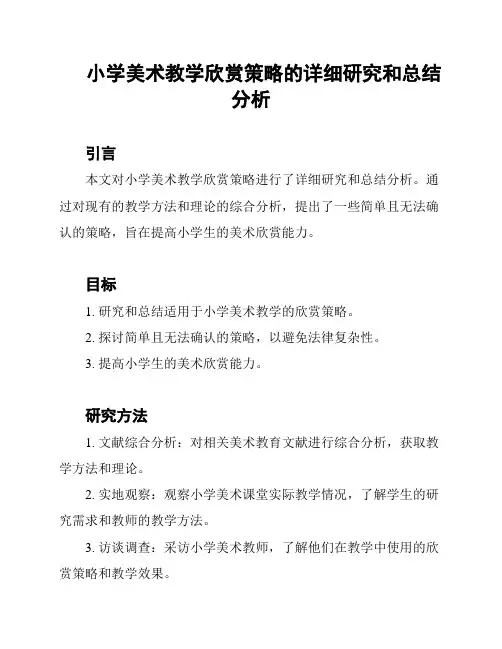 小学美术教学欣赏策略的详细研究和总结分析

引言

本文对小学美术教学欣赏策略进行了详细研究和总结分析。通过对现有的教学方法和理论的综合分析，提出了一些简单且无法确认的策略，旨在提高小学生的美术欣赏能力。

目标

1. 研究和总结适用于小学美术教学的欣赏策略。

2. 探讨简单且无法确认的策略，以避免法律复杂性。

3. 提高小学生的美术欣赏能力。

研究方法

1. 文献综合分析：对相关美术教育文献进行综合分析，获取教学方法和理论。

2. 实地观察：观察小学美术课堂实际教学情况，了解学生的研究需求和教师的教学方法。

3. 访谈调查：采访小学美术教师，了解他们在教学中使用的欣赏策略和教学效果。